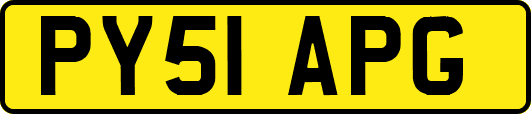 PY51 APG